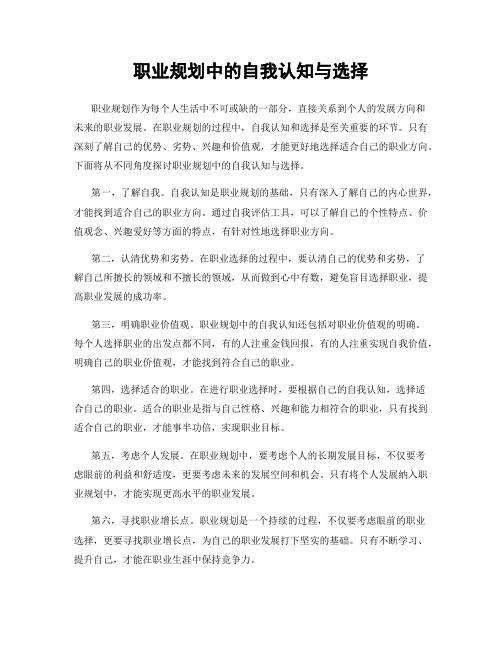 职业规划中的自我认知与选择

职业规划作为每个人生活中不可或缺的一部分，直接关系到个人的发展方向和未来的职业发展。在职业规划的过程中，自我认知和选择是至关重要的环节。只有深刻了解自己的优势、劣势、兴趣和价值观，才能更好地选择适合自己的职业方向。下面将从不同角度探讨职业规划中的自我认知与选择。

第一，了解自我。自我认知是职业规划的基础，只有深入了解自己的内心世界，才能找到适合自己的职业方向。通过自我评估工具，可以了解自己的个性特点、价值观念、兴趣爱好等方面的特点，有针对性地选择职业方向。

第二，认清优势和劣势。在职业选择的过程中，要认清自己的优势和劣势，了解自己所擅长的领域和不擅长的领域，从而做到心中有数，避免盲目选择职业，提高职业发展的成功率。

第三，明确职业价值观。职业规划中的自我认知还包括对职业价值观的明确。每个人选择职业的出发点都不同，有的人注重金钱回报，有的人注重实现自我价值，明确自己的职业价值观，才能找到符合自己的职业。

第四，选择适合的职业。在进行职业选择时，要根据自己的自我认知，选择适合自己的职业。适合的职业是指与自己性格、兴趣和能力相符合的职业，只有找到适合自己的职业，才能事半功倍，实现职业目标。

第五，考虑个人发展。在职业规划中，要考虑个人的长期发展目标，不仅要考虑眼前的利益和舒适度，更要考虑未来的发展空间和机会。只有将个人发展纳入职业规划中，才能实现更高水平的职业发展。

第六，寻找职业增长点。职业规划是一个持续的过程，不仅要考虑眼前的职业选择，更要寻找职业增长点，为自己的职业发展打下坚实的基础。只有不断学习、提升自己，才能在职业生涯中保持竞争力。